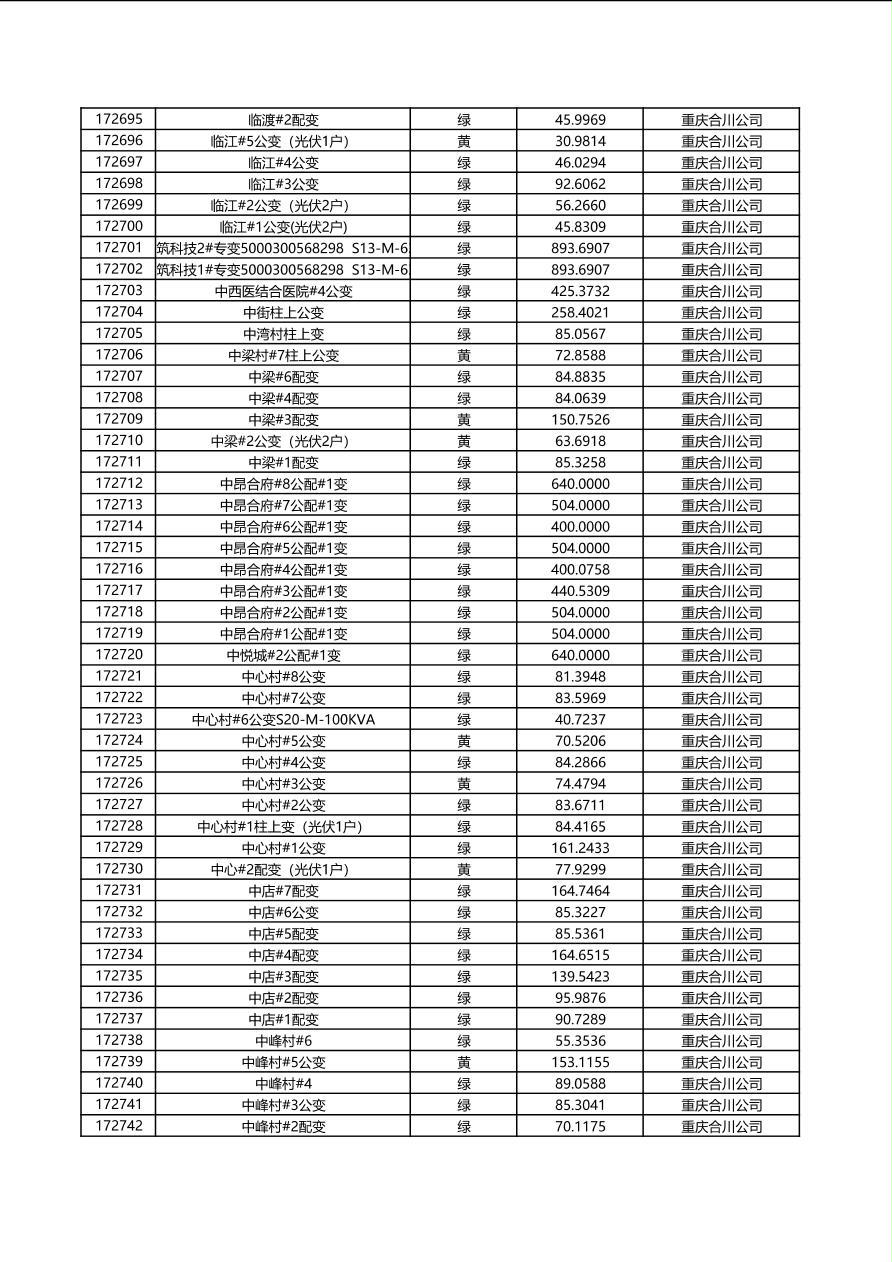 | 172695 | 临渡#2配变 | 绿 | 45.9969 | 重庆合川公司 |
|---|---|---|---|---|
| 172696 | 临江#5公变（光伏1户） | 黄 | 30.9814 | 重庆合川公司 |
| 172697 | 临江#4公变 | 绿 | 46.0294 | 重庆合川公司 |
| 172698 | 临江#3公变 | 绿 | 92.6062 | 重庆合川公司 |
| 172699 | 临江#2公变（光伏2户） | 绿 | 56.2660 | 重庆合川公司 |
| 172700 | 临江#1公变(光伏2户) | 绿 | 45.8309 | 重庆合川公司 |
| 172701 | 筑科技2#专变5000300568298 S13-M-6 | 绿 | 893.6907 | 重庆合川公司 |
| 172702 | 筑科技1#专变5000300568298 S13-M-6 | 绿 | 893.6907 | 重庆合川公司 |
| 172703 | 中西医结合医院#4公变 | 绿 | 425.3732 | 重庆合川公司 |
| 172704 | 中街柱上公变 | 绿 | 258.4021 | 重庆合川公司 |
| 172705 | 中湾村柱上变 | 绿 | 85.0567 | 重庆合川公司 |
| 172706 | 中梁村#7柱上公变 | 黄 | 72.8588 | 重庆合川公司 |
| 172707 | 中梁#6配变 | 绿 | 84.8835 | 重庆合川公司 |
| 172708 | 中梁#4配变 | 绿 | 84.0639 | 重庆合川公司 |
| 172709 | 中梁#3配变 | 黄 | 150.7526 | 重庆合川公司 |
| 172710 | 中梁#2公变（光伏2户） | 黄 | 63.6918 | 重庆合川公司 |
| 172711 | 中梁#1配变 | 绿 | 85.3258 | 重庆合川公司 |
| 172712 | 中昂合府#8公配#1变 | 绿 | 640.0000 | 重庆合川公司 |
| 172713 | 中昂合府#7公配#1变 | 绿 | 504.0000 | 重庆合川公司 |
| 172714 | 中昂合府#6公配#1变 | 绿 | 400.0000 | 重庆合川公司 |
| 172715 | 中昂合府#5公配#1变 | 绿 | 504.0000 | 重庆合川公司 |
| 172716 | 中昂合府#4公配#1变 | 绿 | 400.0758 | 重庆合川公司 |
| 172717 | 中昂合府#3公配#1变 | 绿 | 440.5309 | 重庆合川公司 |
| 172718 | 中昂合府#2公配#1变 | 绿 | 504.0000 | 重庆合川公司 |
| 172719 | 中昂合府#1公配#1变 | 绿 | 504.0000 | 重庆合川公司 |
| 172720 | 中悦城#2公配#1变 | 绿 | 640.0000 | 重庆合川公司 |
| 172721 | 中心村#8公变 | 绿 | 81.3948 | 重庆合川公司 |
| 172722 | 中心村#7公变 | 绿 | 83.5969 | 重庆合川公司 |
| 172723 | 中心村#6公变S20-M-100KVA | 绿 | 40.7237 | 重庆合川公司 |
| 172724 | 中心村#5公变 | 黄 | 70.5206 | 重庆合川公司 |
| 172725 | 中心村#4公变 | 绿 | 84.2866 | 重庆合川公司 |
| 172726 | 中心村#3公变 | 黄 | 74.4794 | 重庆合川公司 |
| 172727 | 中心村#2公变 | 绿 | 83.6711 | 重庆合川公司 |
| 172728 | 中心村#1柱上变（光伏1户） | 绿 | 84.4165 | 重庆合川公司 |
| 172729 | 中心村#1公变 | 绿 | 161.2433 | 重庆合川公司 |
| 172730 | 中心#2配变（光伏1户） | 黄 | 77.9299 | 重庆合川公司 |
| 172731 | 中店#7配变 | 绿 | 164.7464 | 重庆合川公司 |
| 172732 | 中店#6公变 | 绿 | 85.3227 | 重庆合川公司 |
| 172733 | 中店#5配变 | 绿 | 85.5361 | 重庆合川公司 |
| 172734 | 中店#4配变 | 绿 | 164.6515 | 重庆合川公司 |
| 172735 | 中店#3配变 | 绿 | 139.5423 | 重庆合川公司 |
| 172736 | 中店#2配变 | 绿 | 95.9876 | 重庆合川公司 |
| 172737 | 中店#1配变 | 绿 | 90.7289 | 重庆合川公司 |
| 172738 | 中峰村#6 | 绿 | 55.3536 | 重庆合川公司 |
| 172739 | 中峰村#5公变 | 黄 | 153.1155 | 重庆合川公司 |
| 172740 | 中峰村#4 | 绿 | 89.0588 | 重庆合川公司 |
| 172741 | 中峰村#3公变 | 绿 | 85.3041 | 重庆合川公司 |
| 172742 | 中峰村#2配变 | 绿 | 70.1175 | 重庆合川公司 |